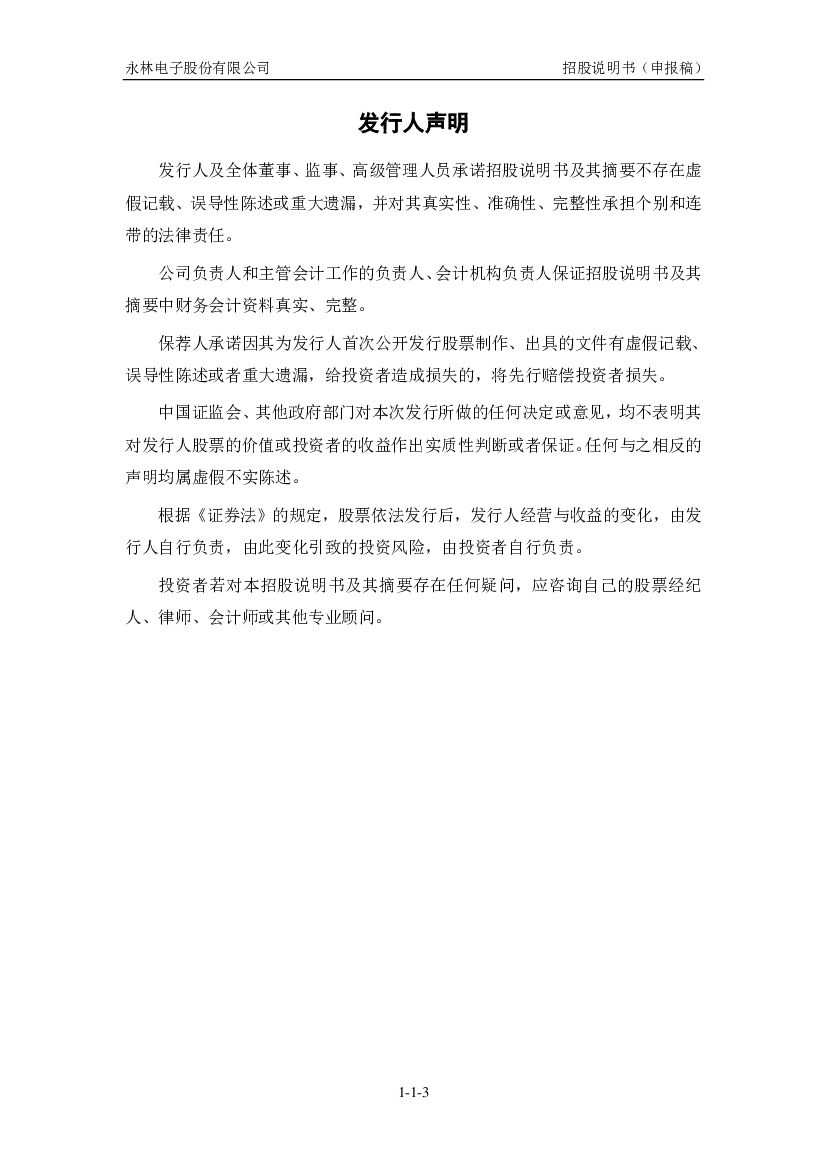 永林电子股份有限公司 招股说明书（申报稿）

发行人声明

发行人及全体董事、监事、高级管理人员承诺招股说明书及其摘要不存在虚假记载、误导性陈述或重大遗漏，并对其真实性、准确性、完整性承担个别和连带的法律责任。

公司负责人和主管会计工作的负责人、会计机构负责人保证招股说明书及其摘要中财务会计资料真实、完整。

保荐人承诺因其为发行人首次公开发行股票制作、出具的文件有虚假记载、误导性陈述或者重大遗漏，给投资者造成损失的，将先行赔偿投资者损失。

中国证监会、其他政府部门对本次发行所做的任何决定或意见，均不表明其对发行人股票的价值或投资者的收益作出实质性判断或者保证。任何与之相反的声明均属虚假不实陈述。

根据《证券法》的规定，股票依法发行后，发行人经营与收益的变化，由发行人自行负责，由此变化引致的投资风险，由投资者自行负责。

投资者若对本招股说明书及其摘要存在任何疑问，应咨询自己的股票经纪人、律师、会计师或其他专业顾问。

1-1-3